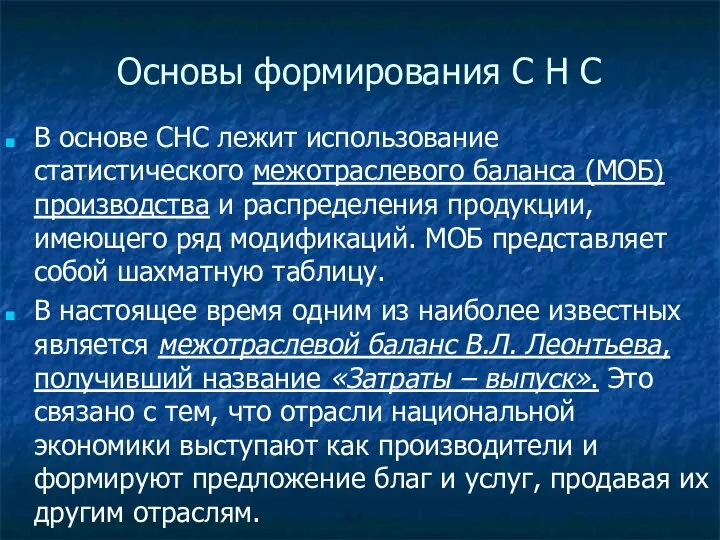 Основы формирования С Н С

В основе СНС лежит использование статистического межотраслевого баланса (МОБ) производства и распределения продукции, имеющего ряд модификаций. МОБ представляет собой шахматную таблицу.

В настоящее время одним из наиболее известных является межотраслевой баланс В.Л. Леонтьева, получивший название «Затраты – выпуск». Это связано с тем, что отрасли национальной экономики выступают как производители и формируют предложение благ и услуг, продавая их другим отраслям.